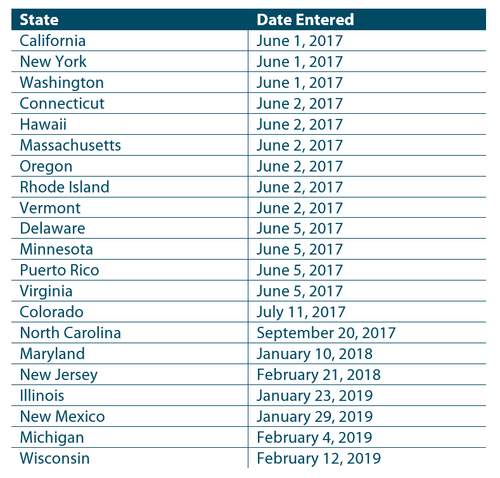 | State | Date Entered |
|---|---|
| California | June 1, 2017 |
| New York | June 1, 2017 |
| Washington | June 1, 2017 |
| Connecticut | June 2, 2017 |
| Hawaii | June 2, 2017 |
| Massachusetts | June 2, 2017 |
| Oregon | June 2, 2017 |
| Rhode Island | June 2, 2017 |
| Vermont | June 2, 2017 |
| Delaware | June 5, 2017 |
| Minnesota | June 5, 2017 |
| Puerto Rico | June 5, 2017 |
| Virginia | June 5, 2017 |
| Colorado | July 11, 2017 |
| North Carolina | September 20, 2017 |
| Maryland | January 10, 2018 |
| New Jersey | February 21, 2018 |
| Illinois | January 23, 2019 |
| New Mexico | January 29, 2019 |
| Michigan | February 4, 2019 |
| Wisconsin | February 12, 2019 |